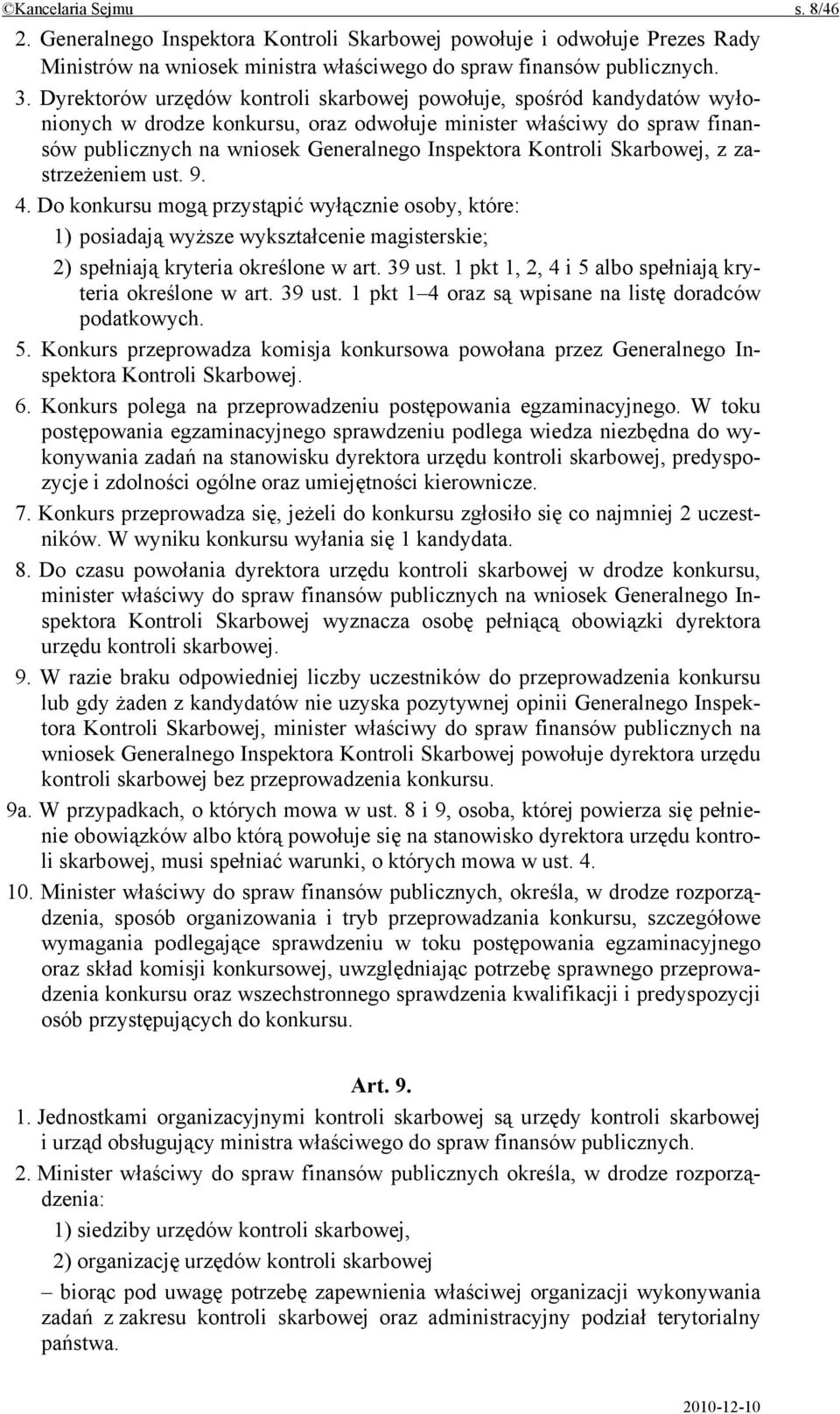 ©Kancelaria Sejmu s. 8/46

2. Generalnego Inspektora Kontroli Skarbowej powołuje i odwołuje Prezes Rady Ministrów na wniosek ministra właściwego do spraw finansów publicznych.

3. Dyrektorów urzędów kontroli skarbowej powołuje, spośród kandydatów wyłonionych w drodze konkursu, oraz odwołuje minister właściwy do spraw finansów publicznych na wniosek Generalnego Inspektora Kontroli Skarbowej, z zastrzeżeniem ust. 9.

4. Do konkursu mogą przystąpić wyłącznie osoby, które:

1) posiadają wyższe wykształcenie magisterskie;

2) spełniają kryteria określone w art. 39 ust. 1 pkt 1, 2, 4 i 5 albo spełniają kryteria określone w art. 39 ust. 1 pkt 1–4 oraz są wpisane na listę doradców podatkowych.

5. Konkurs przeprowadza komisja konkursowa powołana przez Generalnego Inspektora Kontroli Skarbowej.

6. Konkurs polega na przeprowadzeniu postępowania egzaminacyjnego. W toku postępowania egzaminacyjnego sprawdzeniu podlega wiedza niezbędna do wykonywania zadań na stanowisku dyrektora urzędu kontroli skarbowej, predyspozycje i zdolności ogólne oraz umiejętności kierownicze.

7. Konkurs przeprowadza się, jeżeli do konkursu zgłosiło się co najmniej 2 uczestników. W wyniku konkursu wyłania się 1 kandydata.

8. Do czasu powołania dyrektora urzędu kontroli skarbowej w drodze konkursu, minister właściwy do spraw finansów publicznych na wniosek Generalnego Inspektora Kontroli Skarbowej wyznacza osobę pełniącą obowiązki dyrektora urzędu kontroli skarbowej.

9. W razie braku odpowiedniej liczby uczestników do przeprowadzenia konkursu lub gdy żaden z kandydatów nie uzyska pozytywnej opinii Generalnego Inspektora Kontroli Skarbowej, minister właściwy do spraw finansów publicznych na wniosek Generalnego Inspektora Kontroli Skarbowej powołuje dyrektora urzędu kontroli skarbowej bez przeprowadzenia konkursu.

9a. W przypadkach, o których mowa w ust. 8 i 9, osoba, której powierza się pełnienie obowiązków albo którą powołuje się na stanowisko dyrektora urzędu kontroli skarbowej, musi spełniać warunki, o których mowa w ust. 4.

10. Minister właściwy do spraw finansów publicznych, określa, w drodze rozporządzenia, sposób organizowania i tryb przeprowadzania konkursu, szczegółowe wymagania podlegające sprawdzeniu w toku postępowania egzaminacyjnego oraz skład komisji konkursowej, uwzględniając potrzebę sprawnego przeprowadzenia konkursu oraz wszechstronnego sprawdzenia kwalifikacji i predyspozycji osób przystępujących do konkursu.

Art. 9.

1. Jednostkami organizacyjnymi kontroli skarbowej są urzędy kontroli skarbowej i urząd obsługujący ministra właściwego do spraw finansów publicznych.

2. Minister właściwy do spraw finansów publicznych określa, w drodze rozporządzenia:

1) siedziby urzędów kontroli skarbowej,

2) organizację urzędów kontroli skarbowej

– biorąc pod uwagę potrzebę zapewnienia właściwej organizacji wykonywania zadań z zakresu kontroli skarbowej oraz administracyjny podział terytorialny państwa.

2010-12-10